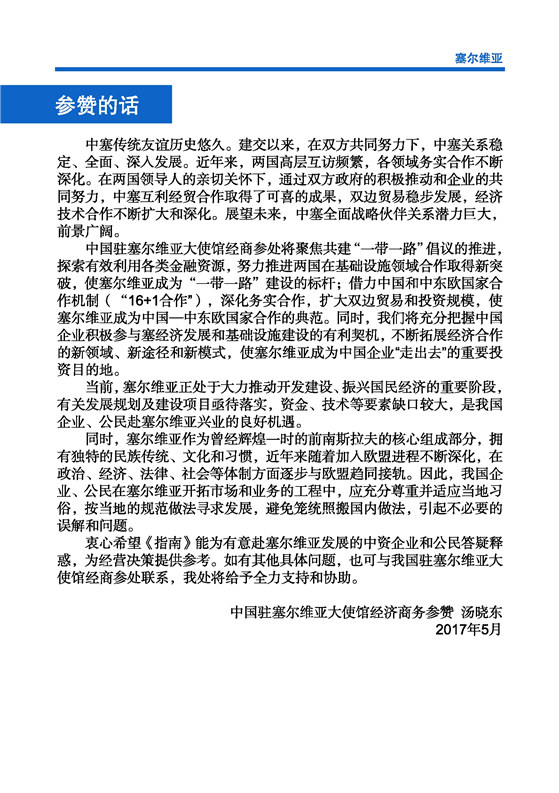 塞尔维亚

参赞的话

中塞传统友谊历史悠久。建交以来，在双方共同努力下，中塞关系稳定、全面、深入发展。近年来，两国高层互访频繁，各领域务实合作不断深化。在两国领导人的亲切关怀下，通过双方政府的积极推动和企业的共同努力，中塞互利经贸合作取得了可喜的成果，双边贸易稳步发展，经济技术合作不断扩大和深化。展望未来，中塞全面战略伙伴关系潜力巨大，前景广阔。

中国驻塞尔维亚大使馆经商参处将聚焦共建“一带一路”倡议的推进，探索有效利用各类金融资源，努力推进两国在基础设施领域合作取得新突破，使塞尔维亚成为“一带一路”建设的标杆；借力中国和中东欧国家合作机制（“16+1合作”），深化务实合作，扩大双边贸易和投资规模，使塞尔维亚成为中国—中东欧国家合作的典范。同时，我们将充分把握中国企业积极参与塞经济发展和基础设施建设的有利契机，不断拓展经济合作的新领域、新途径和新模式，使塞尔维亚成为中国企业“走出去”的重要投资目的地。

当前，塞尔维亚正处于大力推动开发建设、振兴国民经济的重要阶段，有关发展规划及建设项目亟待落实，资金、技术等要素缺口较大，是我国企业、公民赴塞尔维亚兴业的良好机遇。

同时，塞尔维亚作为曾经辉煌一时的前南斯拉夫的核心组成部分，拥有独特的民族传统、文化和习惯，近年来随着加入欧盟进程不断深化，在政治、经济、法律、社会等体制方面逐步与欧盟趋同接轨。因此，我国企业、公民在塞尔维亚开拓市场和业务的工程中，应充分尊重并适应当地习俗，按当地的规范做法寻求发展，避免笼统照搬国内做法，引起不必要的误解和问题。

衷心希望《指南》能为有意赴塞尔维亚发展的中资企业和公民答疑释惑，为经营决策提供参考。如有其他具体问题，也可与我国驻塞尔维亚大使馆经商参处联系，我处将给予全力支持和协助。

中国驻塞尔维亚大使馆经济商务参赞 汤晓东
2017年5月